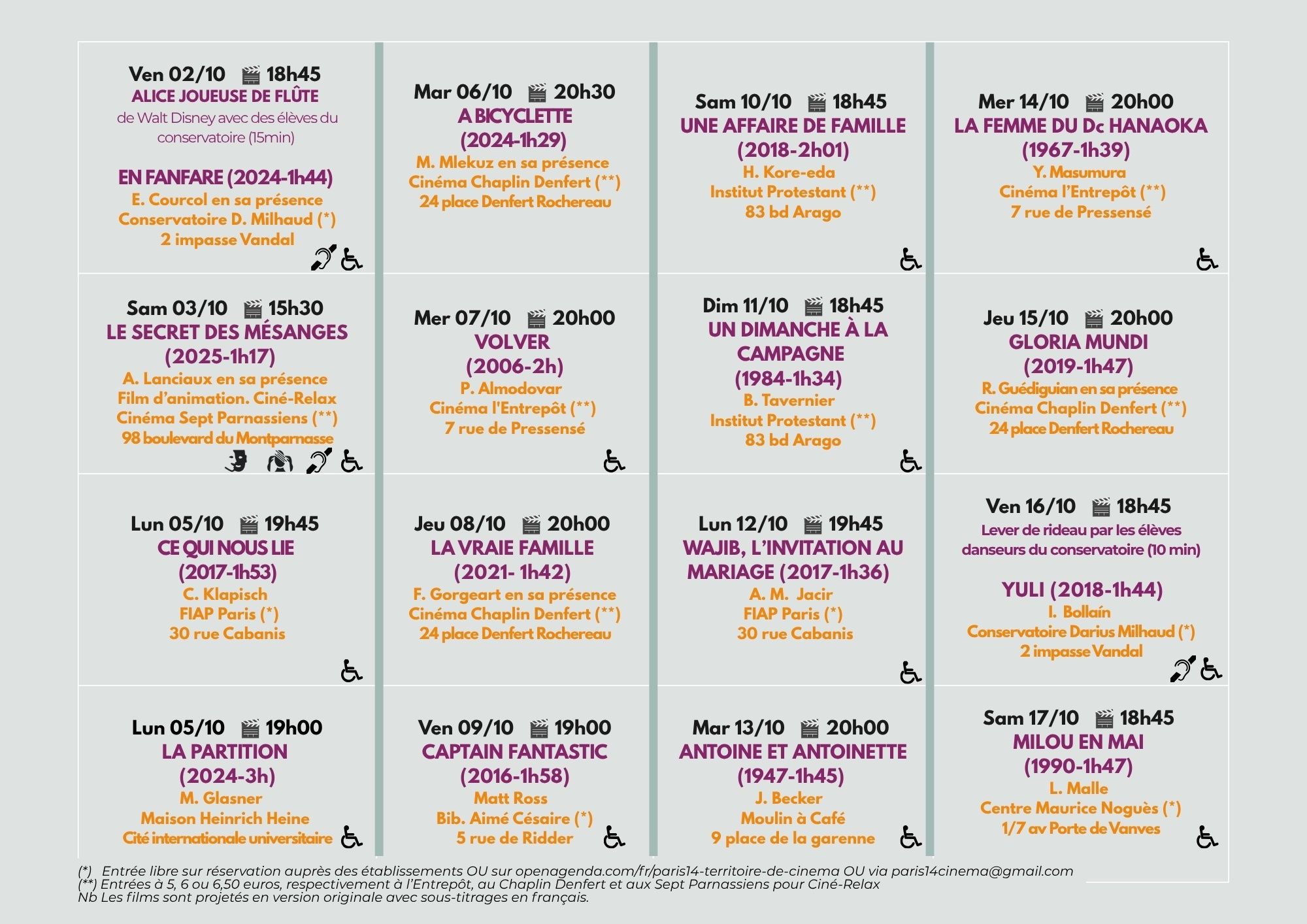 Ven 02/10 18h45
ALICE JOUEUSE DE FLÛTE
de Walt Disney avec des élèves du conservatoire (15min)

EN FANFARE (2024-1h44)
E. Courcol en sa présence
Conservatoire D. Milhaud (*)
2 impasse Vandal

Sam 03/10 15h30
LE SECRET DES MÉSANGES
(2025-1h17)
A. Lanciaux en sa présence
Film d'animation. Ciné-Relax
Cinéma Sept Parnassiens (**)
98 boulevard du Montparnasse

Lun 05/10 19h45
CE QUI NOUS LIE
(2017-1h53)
C. Klapisch
FIAP Paris (*)
30 rue Cabanis

Lun 05/10 19h00
LA PARTITION
(2024-3h)
M. Glasner
Maison Heinrich Heine
Cité internationale universitaire

Mar 06/10 20h30
A BICYCLETTE
(2024-1h29)
M. Mlekuz en sa présence
Cinéma Chaplin Denfert (**)
24 place Denfert Rochereau

Mer 07/10 20h00
VOLVER
(2006-2h)
P. Almodovar
Cinéma l'Entrepôt (**)
7 rue de Pressensé

Jeu 08/10 20h00
LA VRAIE FAMILLE
(2021- 1h42)
F. Gorgeart en sa présence
Cinéma Chaplin Denfert (**)
24 place Denfert Rochereau

Ven 09/10 19h00
CAPTAIN FANTASTIC
(2016-1h58)
Matt Ross
Bib. Aimé Césaire (*)
5 rue de Ridder

Sam 10/10 18h45
UNE AFFAIRE DE FAMILLE
(2018-2h01)
H. Kore-eda
Institut Protestant (**)
83 bd Arago

Dim 11/10 18h45
UN DIMANCHE À LA CAMPAGNE
(1984-1h34)
B. Tavernier
Institut Protestant (**)
83 bd Arago

Lun 12/10 19h45
WAJIB, L'INVITATION AU MARIAGE (2017-1h36)
A. M. Jacir
FIAP Paris (*)
30 rue Cabanis

Mar 13/10 20h00
ANTOINE ET ANTOINETTE
(1947-1h45)
J. Becker
Moulin à Café
9 place de la garenne

Mer 14/10 20h00
LA FEMME DU Dc HANAOKA
(1967-1h39)
Y. Masumura
Cinéma l'Entrepôt (**)
7 rue de Pressensé

Jeu 15/10 20h00
GLORIA MUNDI
(2019-1h47)
R. Guédiguian en sa présence
Cinéma Chaplin Denfert (**)
24 place Denfert Rochereau

Ven 16/10 18h45
Lever de rideau par les élèves danseurs du conservatoire (10 min)

YULI (2018-1h44)
I. Bollaín
Conservatoire Darius Milhaud (*)
2 impasse Vandal

Sam 17/10 18h45
MILOU EN MAI
(1990-1h47)
L. Malle
Centre Maurice Noguès (*)
1/7 av Porte de Vanves

(*) Entrée libre sur réservation auprès des établissements OU sur openagenda.com/fr/paris14-territoire-de-cinema OU via paris14cinema@gmail.com
(**) Entrées à 5, 6 ou 6,50 euros, respectivement à l'Entrepôt, au Chaplin Denfert et aux Sept Parnassiens pour Ciné-Relax
Nb Les films sont projetés en version originale avec sous-titrages en français.